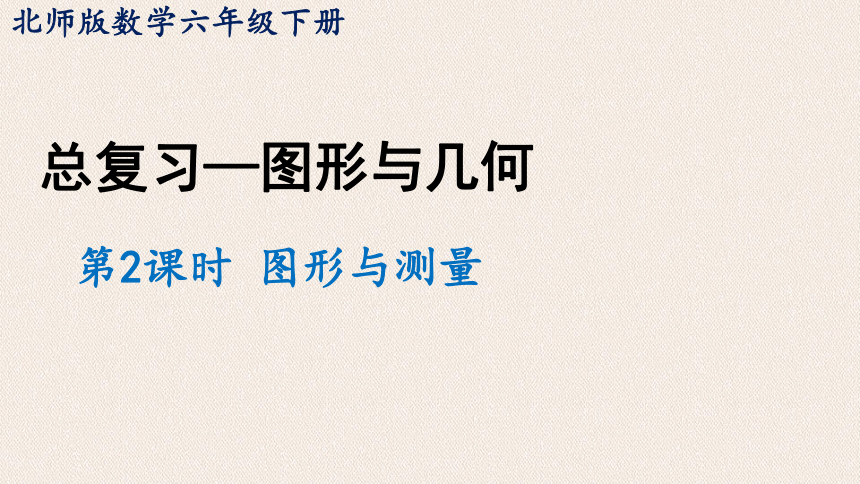 北师版数学六年级下册

总复习—图形与几何

第2课时 图形与测量